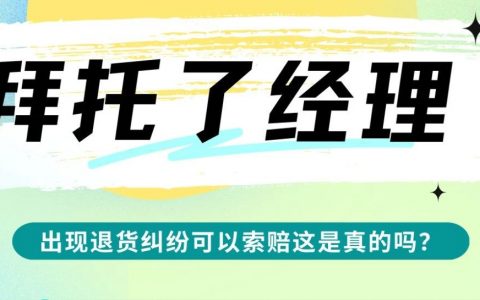 拜托了经理

出现退货纠纷可以索赔这是真的吗？